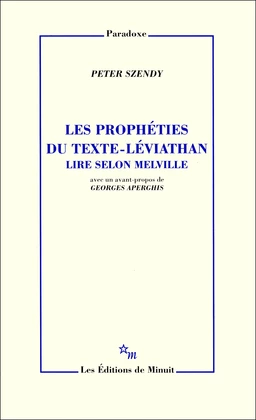 Paradoxe

PETER SZENDY

LES PROPHÉTIES DU TEXTE-LÉVIATHAN
LIRE SELON MELVILLE

avec un avant-propos de
GEORGES APERGHIS

m

Les Éditions de Minuit